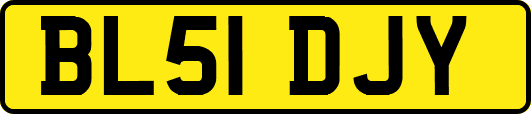 BL51 DJY